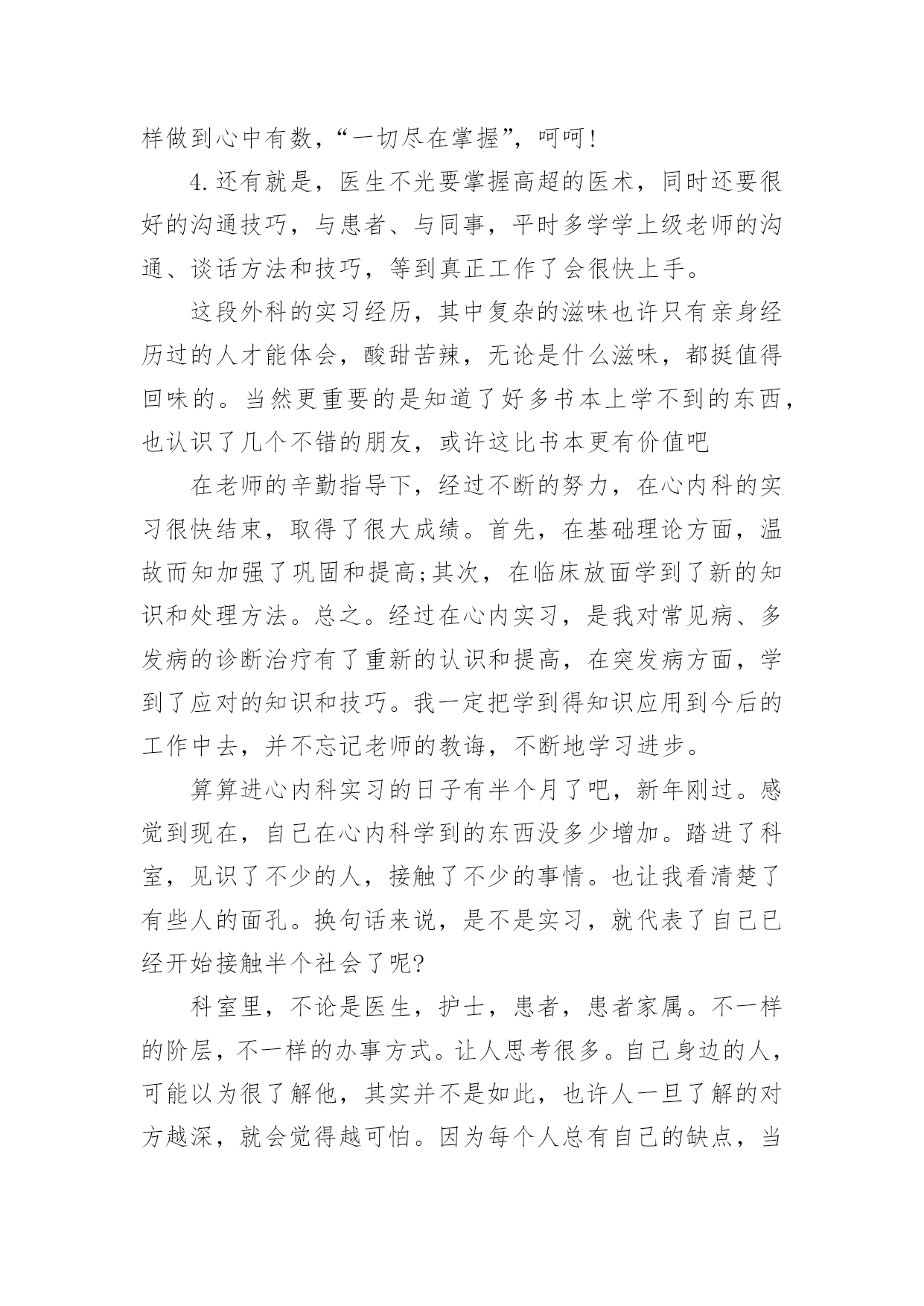 样做到心中有数，“一切尽在掌握”，呵呵！

4.还有就是，医生不光要掌握高超的医术，同时还要很好的沟通技巧，与患者、与同事，平时多学学上级老师的沟通、谈话方法和技巧，等到真正工作了会很快上手。

这段外科的实习经历，其中复杂的滋味也许只有亲身经历过的人才能体会，酸甜苦辣，无论是什么滋味，都挺值得回味的。当然更重要的是知道了好多书本上学不到的东西，也认识了几个不错的朋友，或许这比书本更有价值吧

在老师的辛勤指导下，经过不断的努力，在心内科的实习很快结束，取得了很大成绩。首先，在基础理论方面，温故而知加强了巩固和提高;其次，在临床放面学到了新的知识和处理方法。总之。经过在心内实习，是我对常见病、多发病的诊断治疗有了重新的认识和提高，在突发病方面，学到了应对的知识和技巧。我一定把学到得知识应用到今后的工作中去，并不忘记老师的教诲，不断地学习进步。

算算进心内科实习的日子有半个月了吧，新年刚过。感觉到现在，自己在心内科学到的东西没多少增加。踏进了科室，见识了不少的人，接触了不少的事情。也让我看清楚了有些人的面孔。换句话来说，是不是实习，就代表了自己已经开始接触半个社会了呢?

科室里，不论是医生，护士，患者，患者家属。不一样的阶层，不一样的办事方式。让人思考很多。自己身边的人，可能以为很了解他，其实并不是如此，也许人一旦了解的对方越深，就会觉得越可怕。因为每个人总有自己的缺点，当